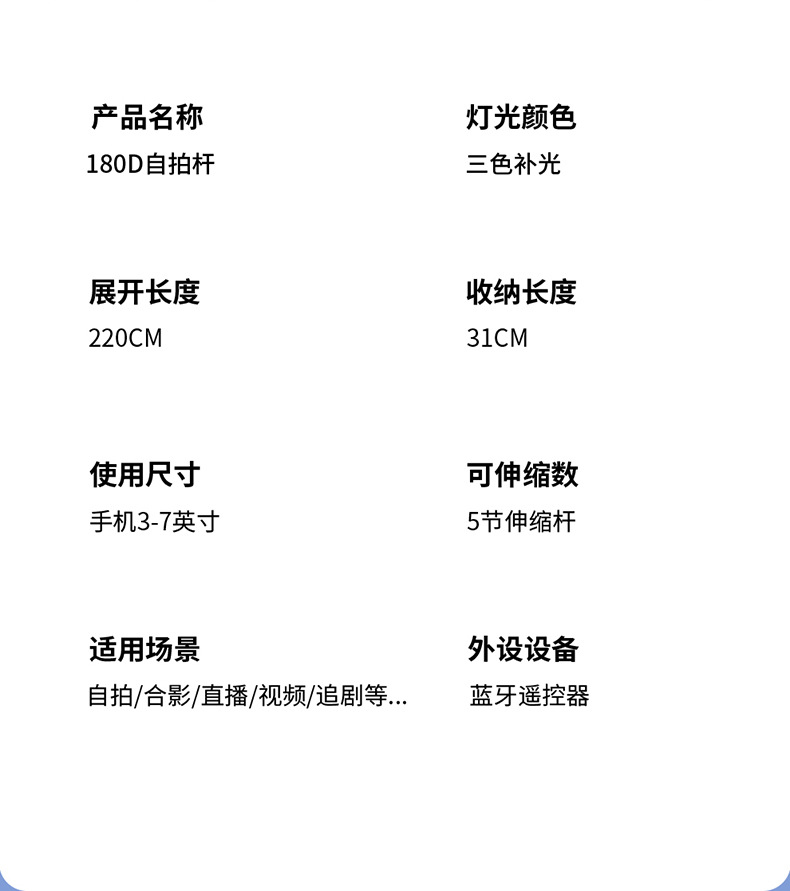 产品名称
180D自拍杆

展开长度
220CM

使用尺寸
手机3-7英寸

适用场景
自拍/合影/直播/视频/追剧等...

灯光颜色
三色补光

收纳长度
31CM

可伸缩数
5节伸缩杆

外设设备
蓝牙遥控器